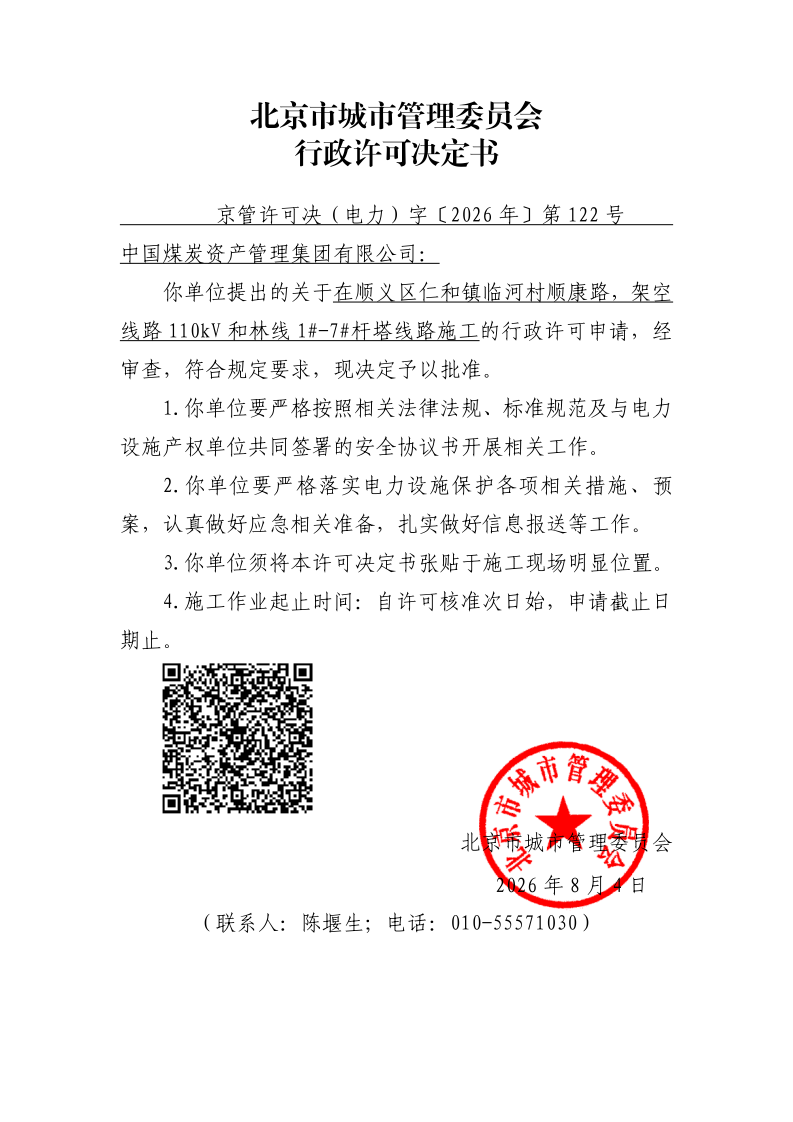 北京市城市管理委员会
行政许可决定书

京管许可决（电力）字〔2026年〕第122号

中国煤炭资产管理集团有限公司：

你单位提出的关于在顺义区仁和镇临河村顺康路，架空线路110kV和林线1#-7#杆塔线路施工的行政许可申请，经审查，符合规定要求，现决定予以批准。

1.你单位要严格按照相关法律法规、标准规范及与电力设施产权单位共同签署的安全协议书开展相关工作。

2.你单位要严格落实电力设施保护各项相关措施、预案，认真做好应急相关准备，扎实做好信息报送等工作。

3.你单位须将本许可决定书张贴于施工现场明显位置。

4.施工作业起止时间：自许可核准次日始，申请截止日期止。

北京市城市管理委员会

北京市城市管理委员会
2026年8月4日

（联系人：陈堰生；电话：010-55571030）